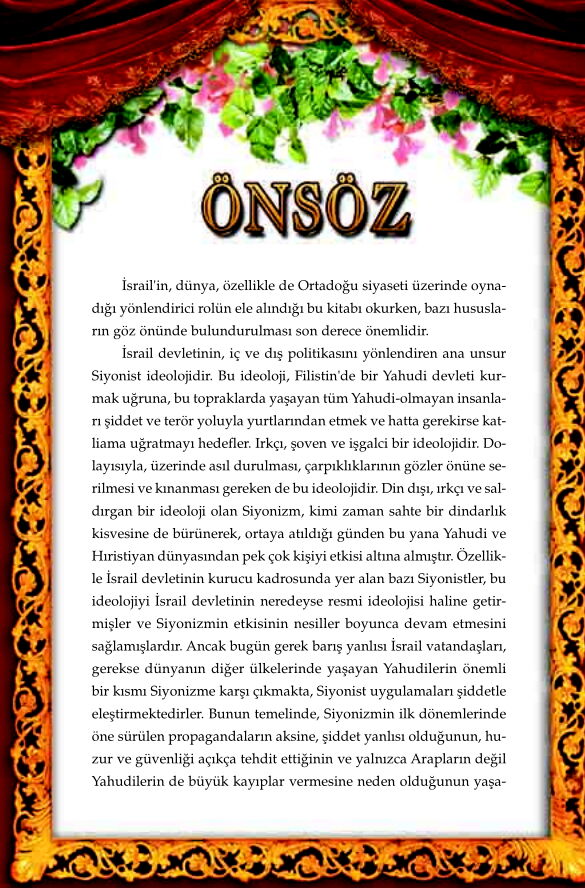 ÖNSÖZ

İsrail'in, dünya, özellikle de Ortadoğu siyaseti üzerinde oynadığı yönlendirici rolün ele alındığı bu kitabı okurken, bazı hususların göz önünde bulundurulması son derece önemlidir.

İsrail devletinin, iç ve dış politikasını yönlendiren ana unsur Siyonist ideolojidir. Bu ideoloji, Filistin'de bir Yahudi devleti kurmak uğruna, bu topraklarda yaşayan tüm Yahudi-olmayan insanları şiddet ve terör yoluyla yurtlarından etmek ve hatta gerekirse katliama uğratmayı hedefler. Irkçı, şoven ve işgalci bir ideolojidir. Dolayısıyla, üzerinde asıl durulması, çarpıklıklarının gözler önüne serilmesi ve kınanması gereken de bu ideolojidir. Din dışı, ırkçı ve saldırgan bir ideoloji olan Siyonizm, kimi zaman sahte bir dindarlık kisvesine de bürünerek, ortaya atıldığı günden bu yana Yahudi ve Hıristiyan dünyasından pek çok kişiyi etkisi altına almıştır. Özellikle İsrail devletinin kurucu kadrosunda yer alan bazı Siyonistler, bu ideolojiyi İsrail devletinin neredeyse resmi ideolojisi haline getirmişler ve Siyonizmin etkisinin nesiller boyunca devam etmesini sağlamışlardır. Ancak bugün gerek barış yanlısı İsrail vatandaşları, gerekse dünyanın diğer ülkelerinde yaşayan Yahudilerin önemli bir kısmı Siyonizme karşı çıkmakta, Siyonist uygulamaları şiddetle eleştirmektedirler. Bunun temelinde, Siyonizmin ilk dönemlerinde öne sürülen propagandaların aksine, şiddet yanlısı olduğunun, huzur ve güvenliği açıkça tehdit ettiğinin ve yalnızca Arapların değil Yahudilerin de büyük kayıplar vermesine neden olduğunun yaşa-